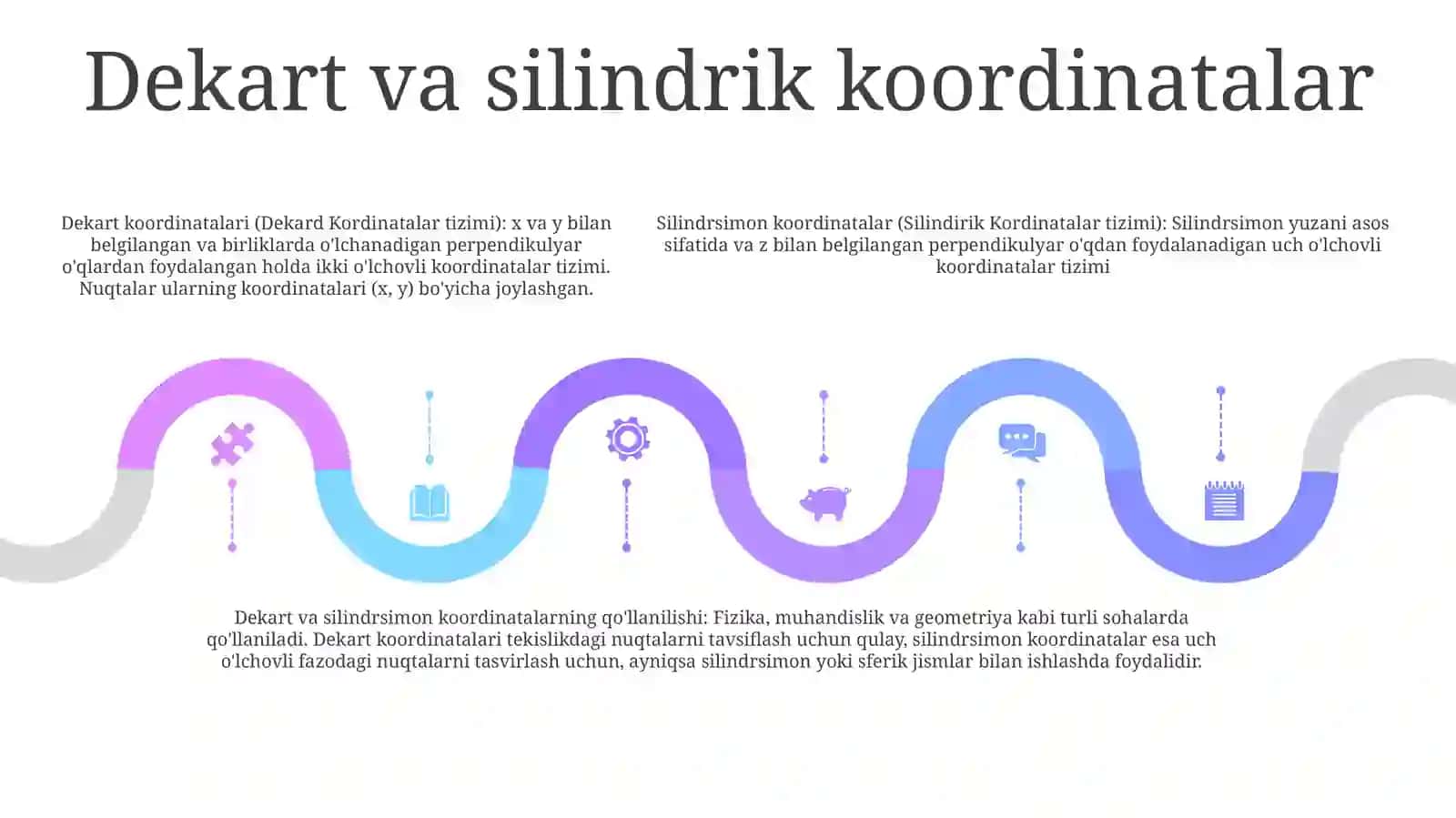 Dekart va silindrik koordinatalar

Dekart koordinatalari (Dekard Kordinatalar tizimi): x va y bilan belgilangan va birliklarda o'lchanadigan perpendikulyar o'qlardan foydalangan holda ikki o'lchovli koordinatalar tizimi. Nuqtalar ularning koordinatalari (x, y) bo'yicha joylashgan.

Silindrsimon koordinatalar (Silindirik Kordinatalar tizimi): Silindrsimon yuzani asos sifatida va z bilan belgilangan perpendikulyar o'qdan foydalanadigan uch o'lchovli koordinatalar tizimi

Dekart va silindrsimon koordinatalarning qo'llanilishi: Fizika, muhandislik va geometriya kabi turli sohalarda qo'llaniladi. Dekart koordinatalari tekislikdagi nuqtalarni tavsiflash uchun qulay, silindrsimon koordinatalar esa uch o'lchovli fazodagi nuqtalarni tasvirlash uchun, ayniqsa silindrsimon yoki sferik jismlar bilan ishlashda foydalidir.